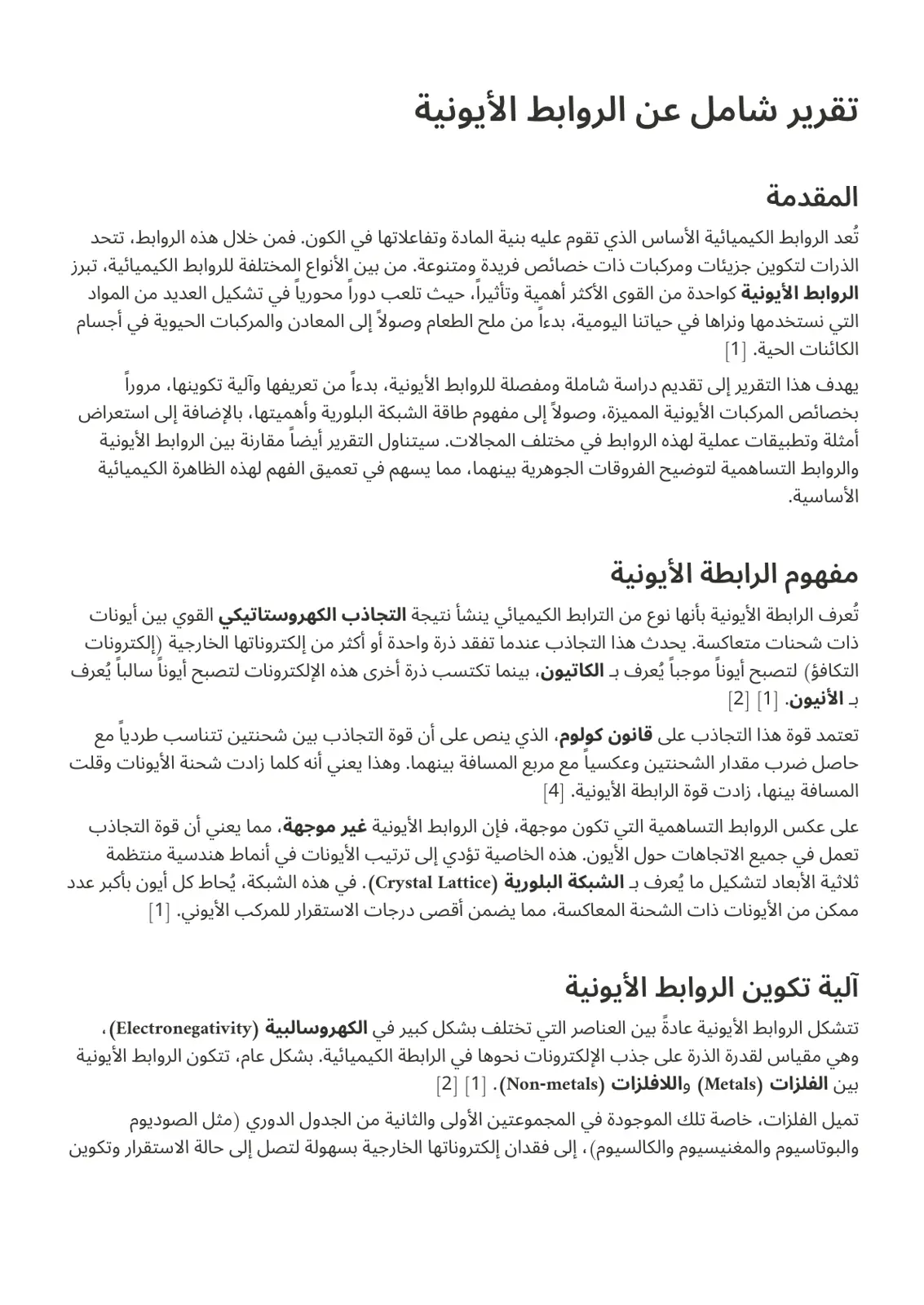 تقرير شامل عن الروابط الأيونية

المقدمة

تُعد الروابط الكيميائية الأساس الذي تقوم عليه بنية المادة وتفاعلاتها في الكون. فمن خلال هذه الروابط، تتحد الذرات لتكوين جزيئات ومركبات ذات خصائص فريدة ومتنوعة. من بين الأنواع المختلفة للروابط الكيميائية، تبرز الروابط الأيونية كواحدة من القوى الأكثر أهمية وتأثيراً، حيث تلعب دوراً محورياً في تشكيل العديد من المواد التي نستخدمها ونراها في حياتنا اليومية، بدءاً من ملح الطعام وصولاً إلى المعادن والمركبات الحيوية في أجسام الكائنات الحية. [1]

يهدف هذا التقرير إلى تقديم دراسة شاملة ومفصلة للروابط الأيونية، بدءاً من تعريفها وآلية تكوينها، مروراً بخصائص المركبات الأيونية المميزة، وصولاً إلى مفهوم طاقة الشبكة البلورية وأهميتها، بالإضافة إلى استعراض أمثلة وتطبيقات عملية لهذه الروابط في مختلف المجالات. سيتناول التقرير أيضاً مقارنة بين الروابط الأيونية والروابط التساهمية لتوضيح الفروقات الجوهرية بينهما، مما يسهم في تعميق الفهم لهذه الظاهرة الكيميائية الأساسية.

مفهوم الرابطة الأيونية

تُعرف الرابطة الأيونية بأنها نوع من الترابط الكيميائي ينشأ نتيجة التجاذب الكهروستاتيكي القوي بين أيونات ذات شحنات متعاكسة. يحدث هذا التجاذب عندما تفقد ذرة واحدة أو أكثر من إلكتروناتها الخارجية (إلكترونات التكافؤ) لتصبح أيوناً موجباً يُعرف بـ الكاتيون، بينما تكتسب ذرة أخرى هذه الإلكترونات لتصبح أيوناً سالباً يُعرف بـ الأنيون. [1] [2]

تعتمد قوة هذا التجاذب على قانون كولوم، الذي ينص على أن قوة التجاذب بين شحنتين تتناسب طردياً مع حاصل ضرب مقدار الشحنتين وعكسياً مع مربع المسافة بينهما. وهذا يعني أنه كلما زادت شحنة الأيونات وقلت المسافة بينها، زادت قوة الرابطة الأيونية. [4]

على عكس الروابط التساهمية التي تكون موجهة، فإن الروابط الأيونية غير موجهة، مما يعني أن قوة التجاذب تعمل في جميع الاتجاهات حول الأيون. هذه الخاصية تؤدي إلى ترتيب الأيونات في أنماط هندسية منتظمة ثلاثية الأبعاد لتشكيل ما يُعرف بـ الشبكة البلورية (Crystal Lattice). في هذه الشبكة، يُحاط كل أيون بأكبر عدد ممكن من الأيونات ذات الشحنة المعاكسة، مما يضمن أقصى درجات الاستقرار للمركب الأيوني. [1]

آلية تكوين الروابط الأيونية

تتشكل الروابط الأيونية عادةً بين العناصر التي تختلف بشكل كبير في الكهروسالبية (Electronegativity)، وهي مقياس لقدرة الذرة على جذب الإلكترونات نحوها في الرابطة الكيميائية. بشكل عام، تتكون الروابط الأيونية بين الفلزات (Metals) واللافلزات (Non-metals). [1] [2]

تميل الفلزات، خاصة تلك الموجودة في المجموعتين الأولى والثانية من الجدول الدوري (مثل الصوديوم والبوتاسيوم والمغنيسيوم والكالسيوم)، إلى فقدان إلكتروناتها الخارجية بسهولة لتصل إلى حالة الاستقرار وتكوين